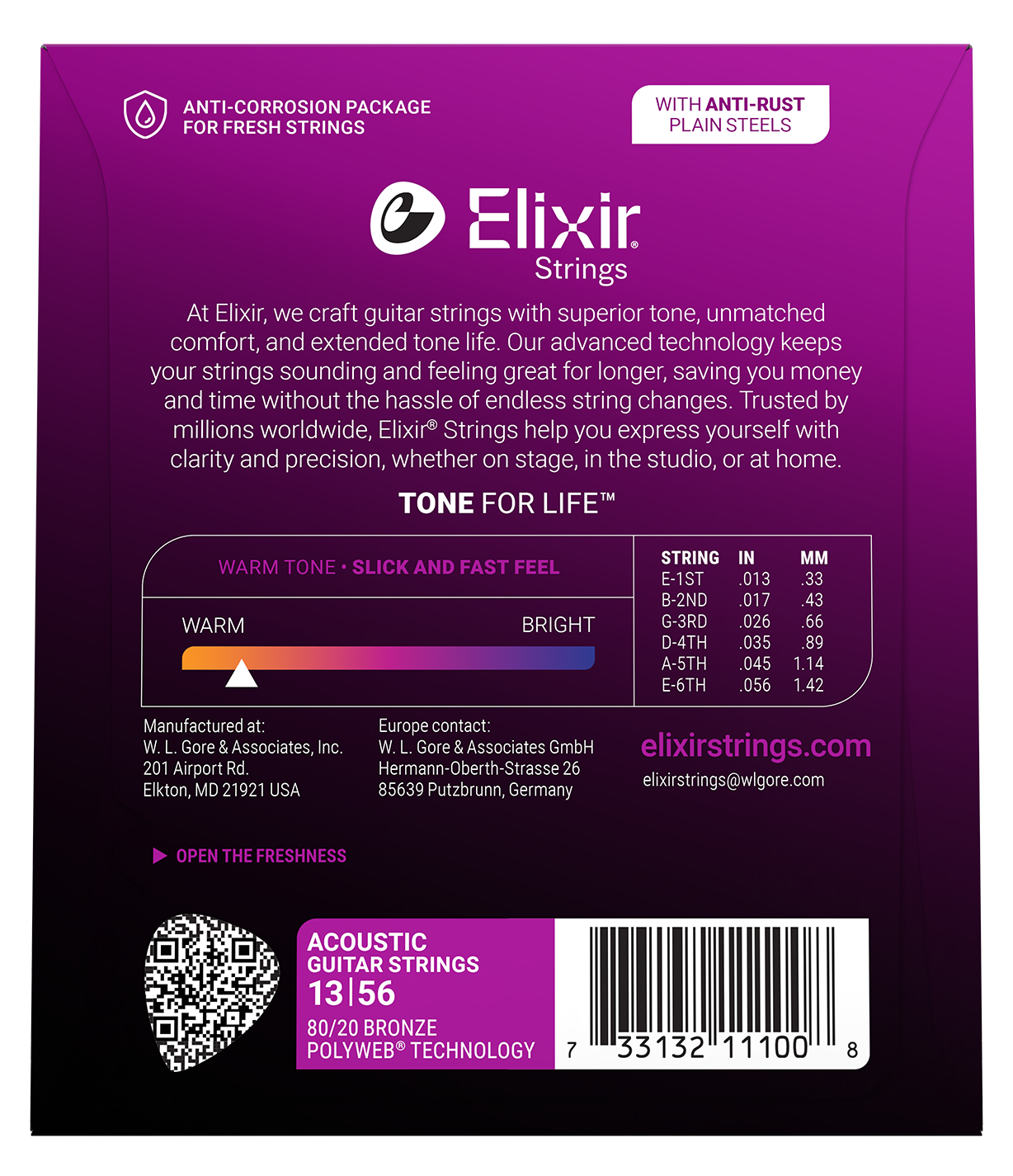 ANTI-CORROSION PACKAGE
FOR FRESH STRINGS

WITH ANTI-RUST
PLAIN STEELS

Elixir®
Strings

At Elixir, we craft guitar strings with superior tone, unmatched comfort, and extended tone life. Our advanced technology keeps your strings sounding and feeling great for longer, saving you money and time without the hassle of endless string changes. Trusted by millions worldwide, Elixir® Strings help you express yourself with clarity and precision, whether on stage, in the studio, or at home.

TONE FOR LIFE™

WARM TONE • SLICK AND FAST FEEL

WARM
BRIGHT

| STRING | IN | MM |
|---|---|---|
| E-1ST | .013 | .33 |
| B-2ND | .017 | .43 |
| G-3RD | .026 | .66 |
| D-4TH | .035 | .89 |
| A-5TH | .045 | 1.14 |
| E-6TH | .056 | 1.42 |

Manufactured at:
W. L. Gore & Associates, Inc.
201 Airport Rd.
Elkton, MD 21921 USA

Europe contact:
W. L. Gore & Associates GmbH
Hermann-Oberth-Strasse 26
85639 Putzbrunn, Germany

elixirstrings.com
elixirstrings@wlgore.com

▶ OPEN THE FRESHNESS

ACOUSTIC
GUITAR STRINGS
13|56
80/20 BRONZE
POLYWEB® TECHNOLOGY

7 33132 11100 8